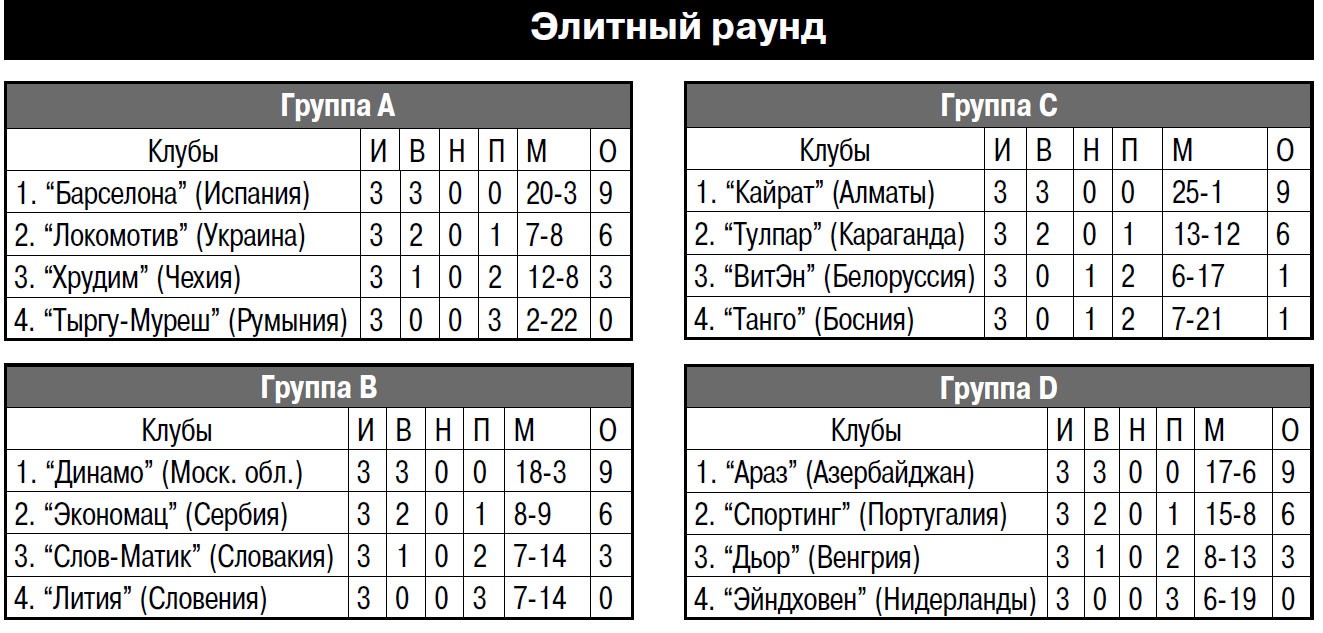 Элитный раунд

Группа А

| Клубы | И | В | Н | П | М | О |
|---|---|---|---|---|---|---|
| 1. “Барселона” (Испания) | 3 | 3 | 0 | 0 | 20-3 | 9 |
| 2. “Локомотив” (Украина) | 3 | 2 | 0 | 1 | 7-8 | 6 |
| 3. “Хрудим” (Чехия) | 3 | 1 | 0 | 2 | 12-8 | 3 |
| 4. “Тыргу-Муреш” (Румыния) | 3 | 0 | 0 | 3 | 2-22 | 0 |

Группа В

| Клубы | И | В | Н | П | М | О |
|---|---|---|---|---|---|---|
| 1. “Динамо” (Моск. обл.) | 3 | 3 | 0 | 0 | 18-3 | 9 |
| 2. “Экономац” (Сербия) | 3 | 2 | 0 | 1 | 8-9 | 6 |
| 3. “Слов-Матик” (Словакия) | 3 | 1 | 0 | 2 | 7-14 | 3 |
| 4. “Лития” (Словения) | 3 | 0 | 0 | 3 | 7-14 | 0 |

Группа С

| Клубы | И | В | Н | П | М | О |
|---|---|---|---|---|---|---|
| 1. “Кайрат” (Алматы) | 3 | 3 | 0 | 0 | 25-1 | 9 |
| 2. “Тулпар” (Караганда) | 3 | 2 | 0 | 1 | 13-12 | 6 |
| 3. “ВитЭн” (Белоруссия) | 3 | 0 | 1 | 2 | 6-17 | 1 |
| 4. “Танго” (Босния) | 3 | 0 | 1 | 2 | 7-21 | 1 |

Группа D

| Клубы | И | В | Н | П | М | О |
|---|---|---|---|---|---|---|
| 1. “Араз” (Азербайджан) | 3 | 3 | 0 | 0 | 17-6 | 9 |
| 2. “Спортинг” (Португалия) | 3 | 2 | 0 | 1 | 15-8 | 6 |
| 3. “Дьор” (Венгрия) | 3 | 1 | 0 | 2 | 8-13 | 3 |
| 4. “Эйндховен” (Нидерланды) | 3 | 0 | 0 | 3 | 6-19 | 0 |